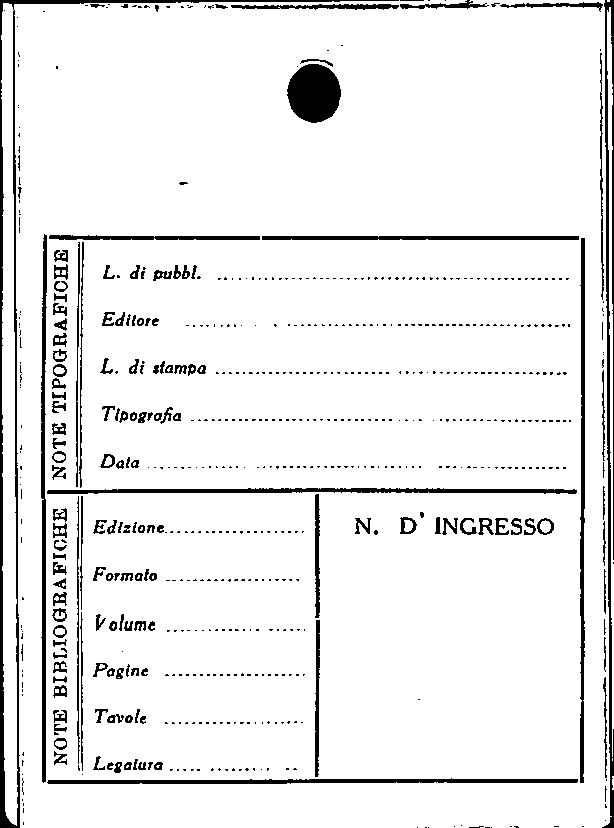 NOTE TIPOGRAFICHE

L. di pubbl. ____

Editore ____

L. di stampa ____

Tipografia ____

Data ____

NOTE BIBLIOGRAFICHE

Edizione ____

Formato ____

Volume ____

Pagine ____

Tavole ____

Legatura ____

N. D' INGRESSO